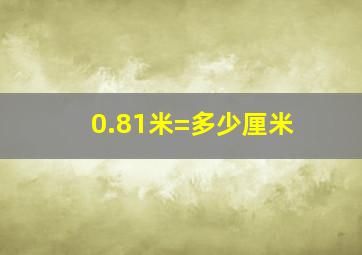 0.81米=多少厘米